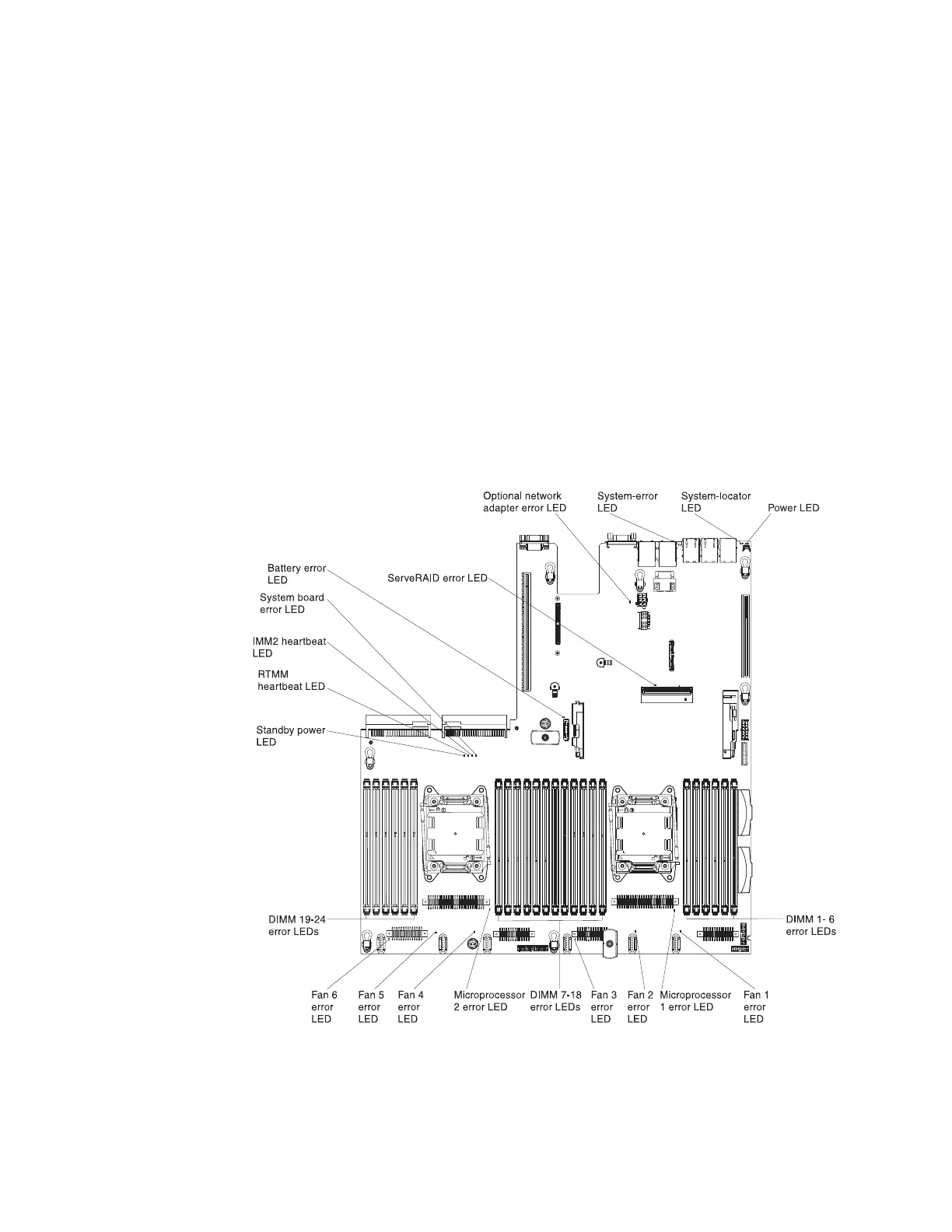 Optional network adapter error LED

System-error LED

System-locator LED

Power LED

Battery error LED

ServeRAID error LED

System board error LED

IMM2 heartbeat LED

RTMM heartbeat LED

Standby power LED

DIMM 19-24 error LEDs

DIMM 1- 6 error LEDs

Fan 6 error LED

Fan 5 error LED

Fan 4 error LED

Microprocessor 2 error LED

DIMM 7-18 error LEDs

Fan 3 error LED

Fan 2 error LED

Microprocessor 1 error LED

Fan 1 error LED